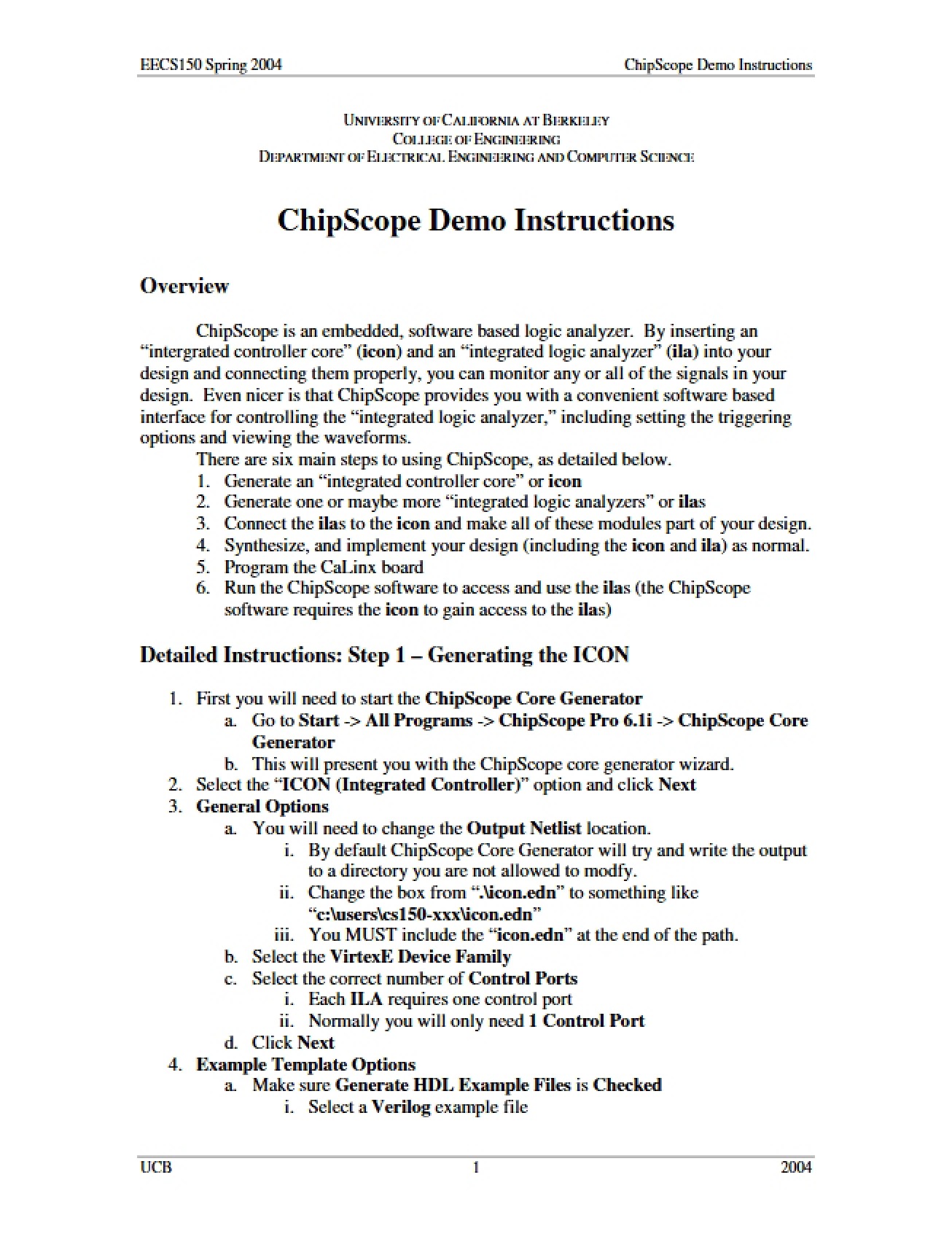 EECS150 Spring 2004 ChipScope Demo Instructions

UNIVERSITY OF CALIFORNIA AT BERKELEY
COLLEGE OF ENGINEERING
DEPARTMENT OF ELECTRICAL ENGINEERING AND COMPUTER SCIENCE

ChipScope Demo Instructions

Overview

ChipScope is an embedded, software based logic analyzer. By inserting an "intergrated controller core" (icon) and an "integrated logic analyzer" (ila) into your design and connecting them properly, you can monitor any or all of the signals in your design. Even nicer is that ChipScope provides you with a convenient software based interface for controlling the "integrated logic analyzer," including setting the triggering options and viewing the waveforms.

There are six main steps to using ChipScope, as detailed below.
1. Generate an "integrated controller core" or icon
2. Generate one or maybe more "integrated logic analyzers" or ilas
3. Connect the ilas to the icon and make all of these modules part of your design.
4. Synthesize, and implement your design (including the icon and ila) as normal.
5. Program the CaLinx board
6. Run the ChipScope software to access and use the ilas (the ChipScope software requires the icon to gain access to the ilas)

Detailed Instructions: Step 1 – Generating the ICON

1. First you will need to start the ChipScope Core Generator
a. Go to Start -> All Programs -> ChipScope Pro 6.1i -> ChipScope Core Generator
b. This will present you with the ChipScope core generator wizard.
2. Select the "ICON (Integrated Controller)" option and click Next
3. General Options
a. You will need to change the Output Netlist location.
i. By default ChipScope Core Generator will try and write the output to a directory you are not allowed to modfy.
ii. Change the box from ".\icon.edn" to something like "c:\users\cs150-xxx\icon.edn"
iii. You MUST include the "icon.edn" at the end of the path.
b. Select the VirtexE Device Family
c. Select the correct number of Control Ports
i. Each ILA requires one control port
ii. Normally you will only need 1 Control Port
d. Click Next
4. Example Template Options
a. Make sure Generate HDL Example Files is Checked
i. Select a Verilog example file

UCB 1 2004